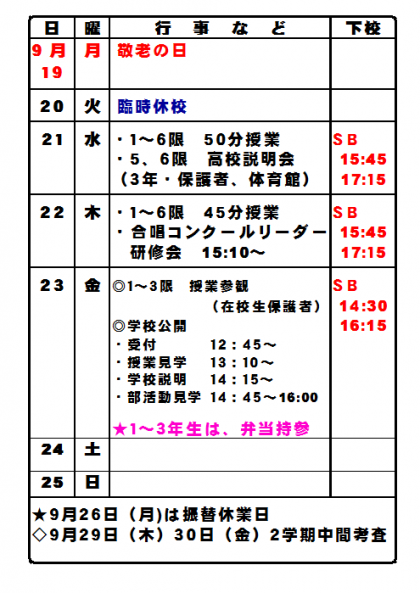 | 日 | 曜 | 行事など | 下校 |
|---|---|---|---|
| 9月19 | 月 | 敬老の日 | |
| 20 | 火 | 臨時休校 | |
| 21 | 水 | ・1～6限 50分授業 ・5、6限 高校説明会 (3年・保護者、体育館) | SB 15:45 17:15 |
| 22 | 木 | ・1～6限 45分授業 ・合唱コンクールリーダー研修会 15:10～ | SB 15:45 17:15 |
| 23 | 金 | ◎1～3限 授業参観 (在校生保護者) ◎学校公開 ・受付 12：45～ ・授業見学 13：10～ ・学校説明 14：15～ ・部活動見学 14：45～16:00 ★1～3年生は、弁当持参 | SB 14:30 16:15 |
| 24 | 土 | | |
| 25 | 日 | | |

★9月26日（月)は振替休業日
◇9月29日（木）30日（金）2学期中間考査